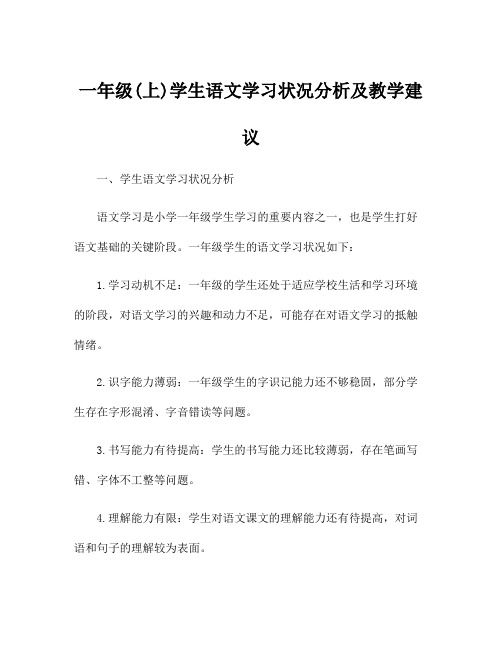 一年级(上)学生语文学习状况分析及教学建议

一、学生语文学习状况分析

语文学习是小学一年级学生学习的重要内容之一，也是学生打好语文基础的关键阶段。一年级学生的语文学习状况如下：

1. 学习动机不足：一年级的学生还处于适应学校生活和学习环境的阶段，对语文学习的兴趣和动力不足，可能存在对语文学习的抵触情绪。

2. 识字能力薄弱：一年级学生的字识记能力还不够稳固，部分学生存在字形混淆、字音错读等问题。

3. 书写能力有待提高：学生的书写能力还比较薄弱，存在笔画写错、字体不工整等问题。

4. 理解能力有限：学生对语文课文的理解能力还有待提高，对词语和句子的理解较为表面。